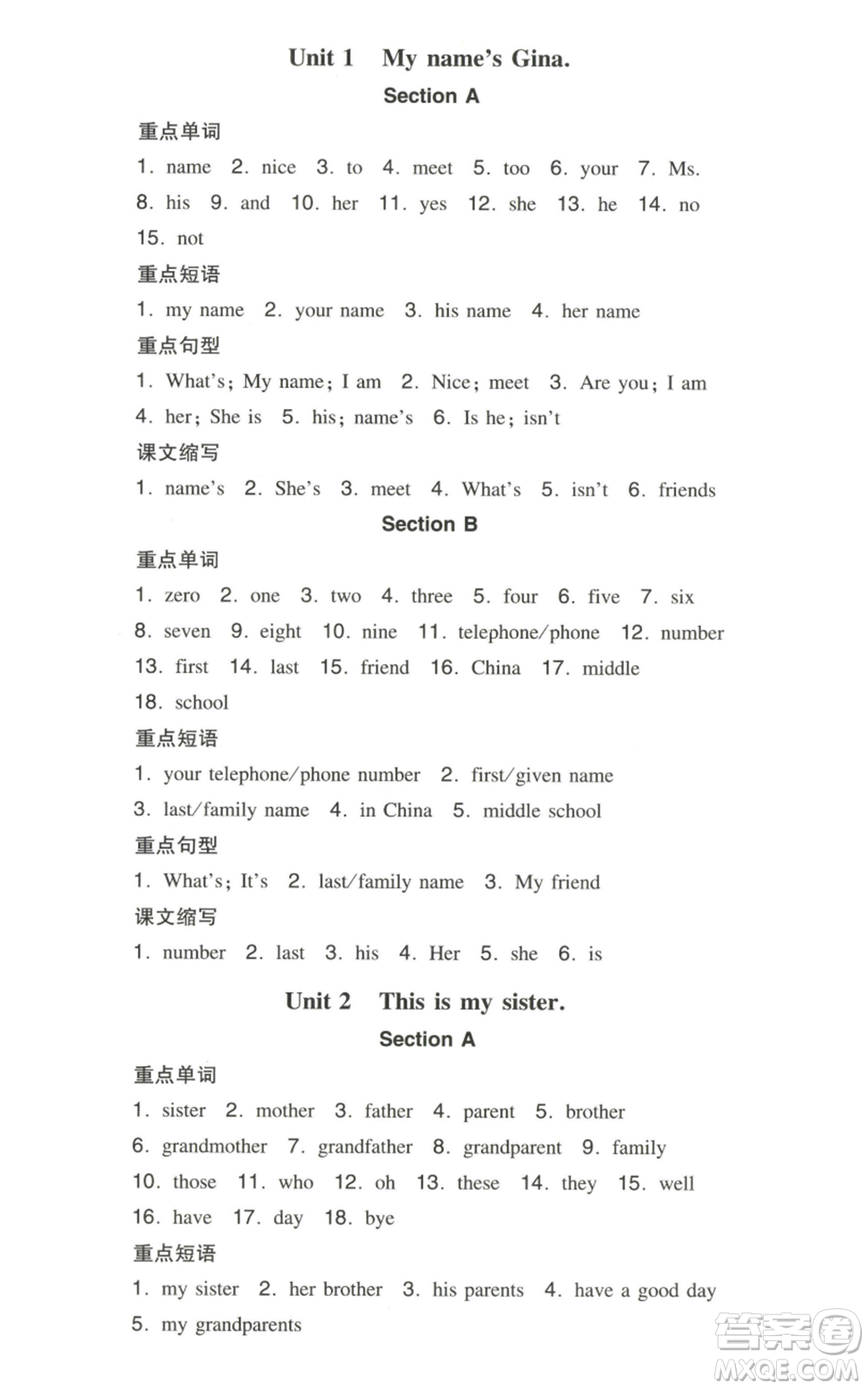 Unit 1 My name's Gina.

Section A

重点单词

1. name 2. nice 3. to 4. meet 5. too 6. your 7. Ms. 8. his 9. and 10. her 11. yes 12. she 13. he 14. no 15. not

重点短语

1. my name 2. your name 3. his name 4. her name

重点句型

1. What's; My name; I am 2. Nice; meet 3. Are you; I am 4. her; She is 5. his; name's 6. Is he; isn't

课文缩写

1. name's 2. She's 3. meet 4. What's 5. isn't 6. friends

Section B

重点单词

1. zero 2. one 3. two 4. three 5. four 6. five 7. six 8. seven 9. eight 10. nine 11. telephone/phone 12. number 13. first 14. last 15. friend 16. China 17. middle 18. school

重点短语

1. your telephone/phone number 2. first/given name 3. last/family name 4. in China 5. middle school

重点句型

1. What's; It's 2. last/family name 3. My friend

课文缩写

1. number 2. last 3. his 4. Her 5. she 6. is

Unit 2 This is my sister.

Section A

重点单词

1. sister 2. mother 3. father 4. parent 5. brother 6. grandmother 7. grandfather 8. grandparent 9. family 10. those 11. who 12. oh 13. these 14. they 15. well 16. have 17. day 18. bye

重点短语

1. my sister 2. her brother 3. his parents 4. have a good day 5. my grandparents

答案圈 MXQE.COM